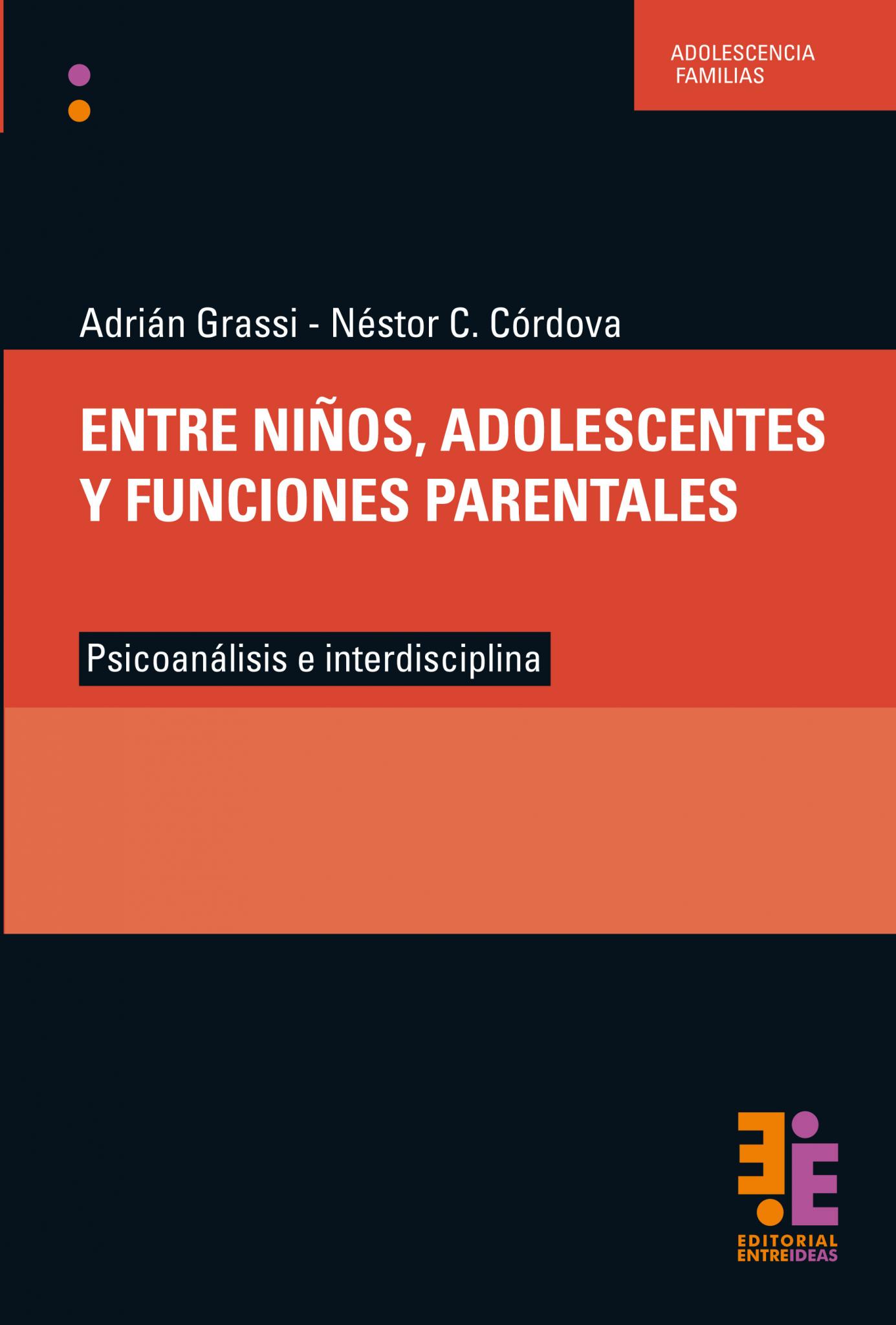 ADOLESCENCIA
FAMILIAS

Adrián Grassi - Néstor C. Córdova

ENTRE NIÑOS, ADOLESCENTES Y FUNCIONES PARENTALES

Psicoanálisis e interdisciplina

EDITORIAL
ENTREIDEAS